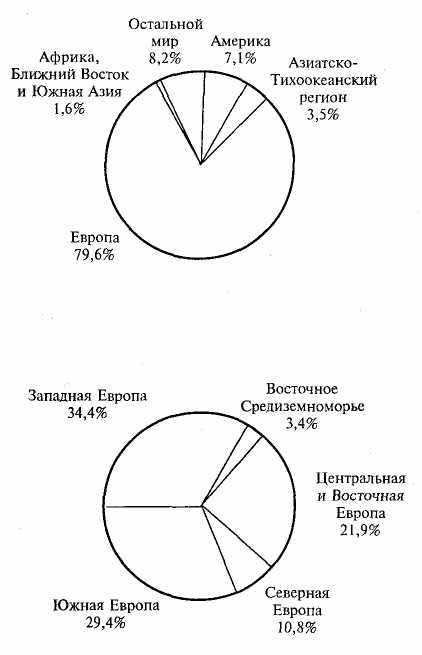 Остальной мир 8,2%

Америка 7,1%

Африка, Ближний Восток и Южная Азия 1,6%

Азиатско-Тихоокеанский регион 3,5%

Европа 79,6%

Западная Европа 34,4%

Восточное Средиземноморье 3,4%

Центральная и Восточная Европа 21,9%

Южная Европа 29,4%

Северная Европа 10,8%